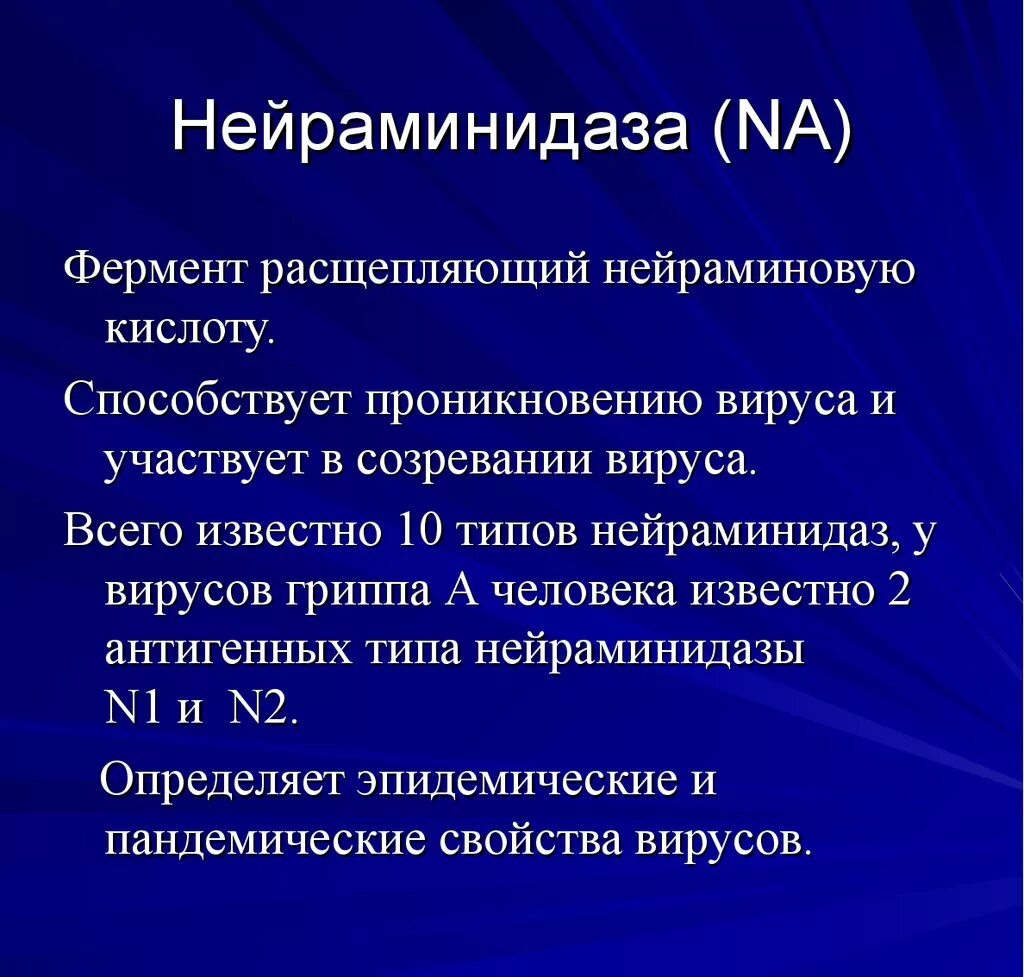 Нейраминидаза (NA)

Фермент расщепляющий нейраминовую кислоту.

Способствует проникновению вируса и участвует в созревании вируса.

Всего известно 10 типов нейраминидаз, у вирусов гриппа А человека известно 2 антигенных типа нейраминидазы N1 и N2.

Определяет эпидемические и пандемические свойства вирусов.